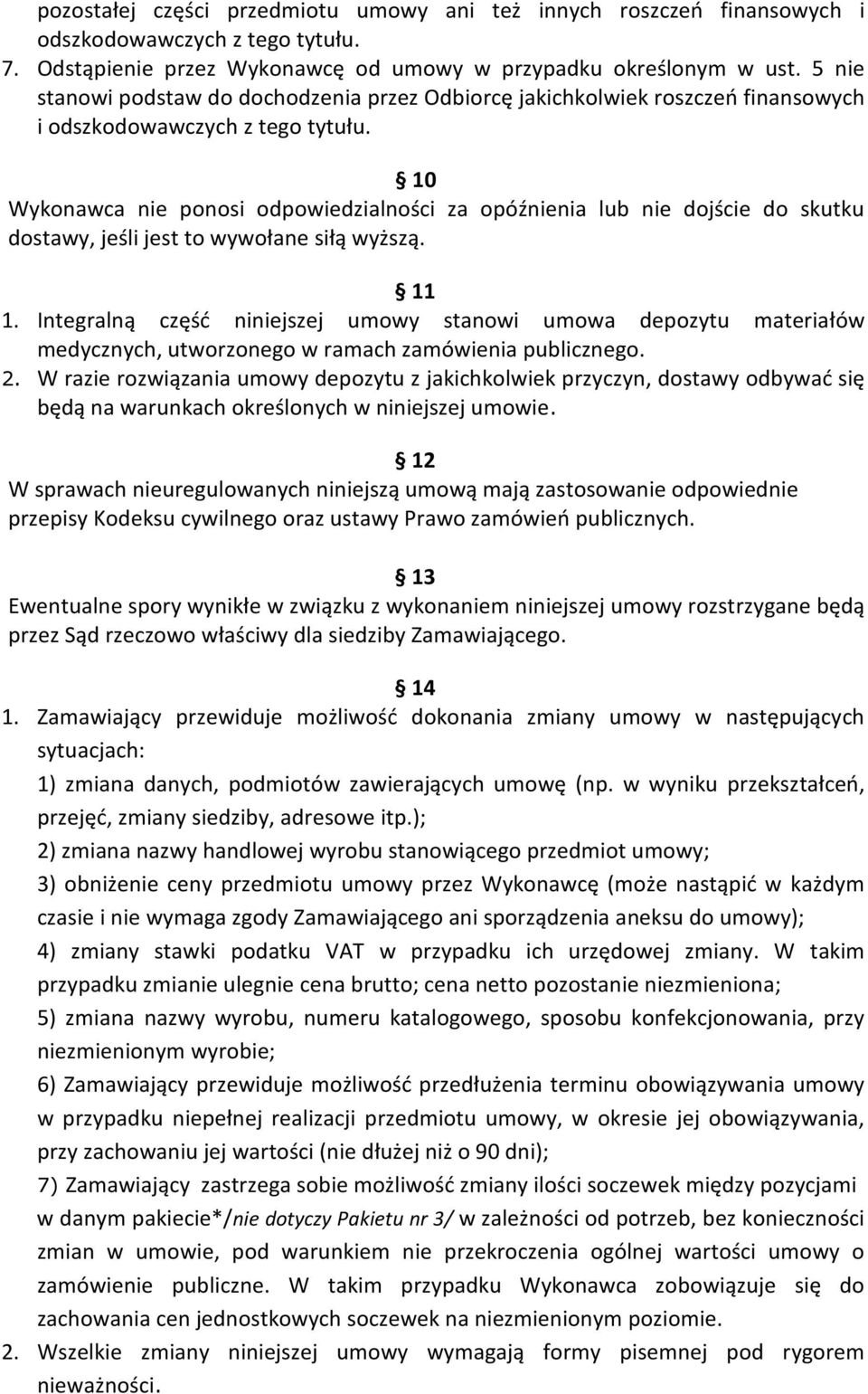 pozostałej części przedmiotu umowy ani też innych roszczeń finansowych i odszkodowawczych z tego tytułu.
7. Odstąpienie przez Wykonawcę od umowy w przypadku określonym w ust. 5 nie stanowi podstaw do dochodzenia przez Odbiorcę jakichkolwiek roszczeń finansowych i odszkodowawczych z tego tytułu.

§ 10
Wykonawca nie ponosi odpowiedzialności za opóźnienia lub nie dojście do skutku dostawy, jeśli jest to wywołane siłą wyższą.

§ 11
1. Integralną część niniejszej umowy stanowi umowa depozytu materiałów medycznych, utworzonego w ramach zamówienia publicznego.
2. W razie rozwiązania umowy depozytu z jakichkolwiek przyczyn, dostawy odbywać się będą na warunkach określonych w niniejszej umowie.

§ 12
W sprawach nieuregulowanych niniejszą umową mają zastosowanie odpowiednie przepisy Kodeksu cywilnego oraz ustawy Prawo zamówień publicznych.

§ 13
Ewentualne spory wynikłe w związku z wykonaniem niniejszej umowy rozstrzygane będą przez Sąd rzeczowo właściwy dla siedziby Zamawiającego.

§ 14
1. Zamawiający przewiduje możliwość dokonania zmiany umowy w następujących sytuacjach:
1) zmiana danych, podmiotów zawierających umowę (np. w wyniku przekształceń, przejęć, zmiany siedziby, adresowe itp.);
2) zmiana nazwy handlowej wyrobu stanowiącego przedmiot umowy;
3) obniżenie ceny przedmiotu umowy przez Wykonawcę (może nastąpić w każdym czasie i nie wymaga zgody Zamawiającego ani sporządzenia aneksu do umowy);
4) zmiany stawki podatku VAT w przypadku ich urzędowej zmiany. W takim przypadku zmianie ulegnie cena brutto; cena netto pozostanie niezmieniona;
5) zmiana nazwy wyrobu, numeru katalogowego, sposobu konfekcjonowania, przy niezmienionym wyrobie;
6) Zamawiający przewiduje możliwość przedłużenia terminu obowiązywania umowy w przypadku niepełnej realizacji przedmiotu umowy, w okresie jej obowiązywania, przy zachowaniu jej wartości (nie dłużej niż o 90 dni);
7) Zamawiający zastrzega sobie możliwość zmiany ilości soczewek między pozycjami w danym pakiecie*/nie dotyczy Pakietu nr 3/ w zależności od potrzeb, bez konieczności zmian w umowie, pod warunkiem nie przekroczenia ogólnej wartości umowy o zamówienie publiczne. W takim przypadku Wykonawca zobowiązuje się do zachowania cen jednostkowych soczewek na niezmienionym poziomie.
2. Wszelkie zmiany niniejszej umowy wymagają formy pisemnej pod rygorem nieważności.